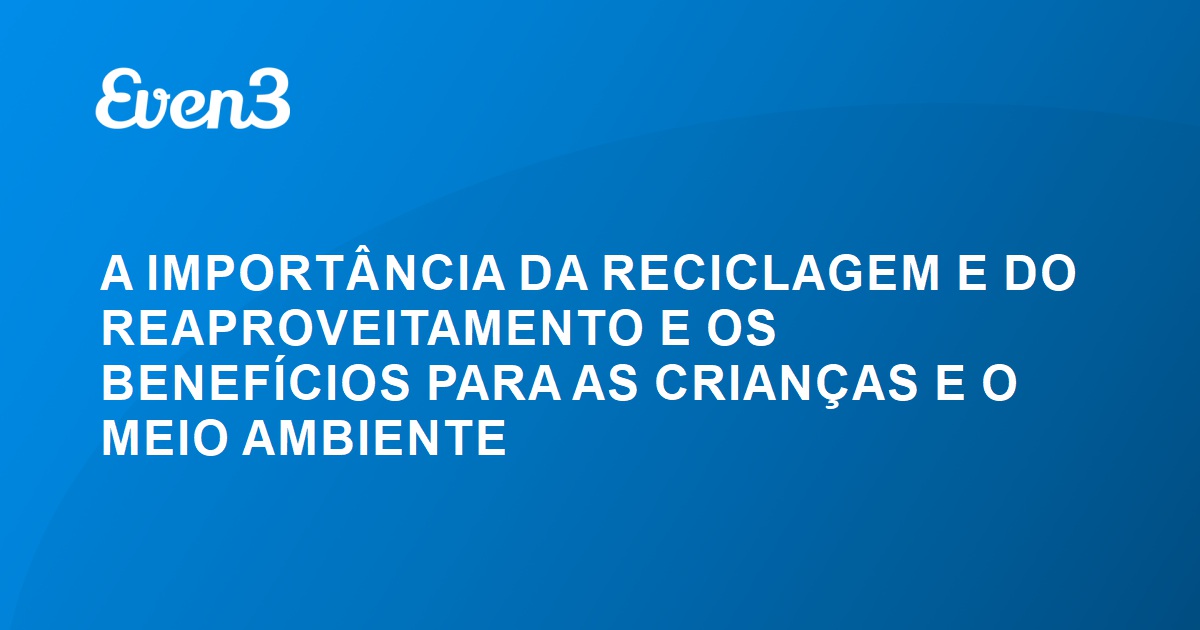 Even3

A IMPORTÂNCIA DA RECICLAGEM E DO REAPROVEITAMENTO E OS BENEFÍCIOS PARA AS CRIANÇAS E O MEIO AMBIENTE